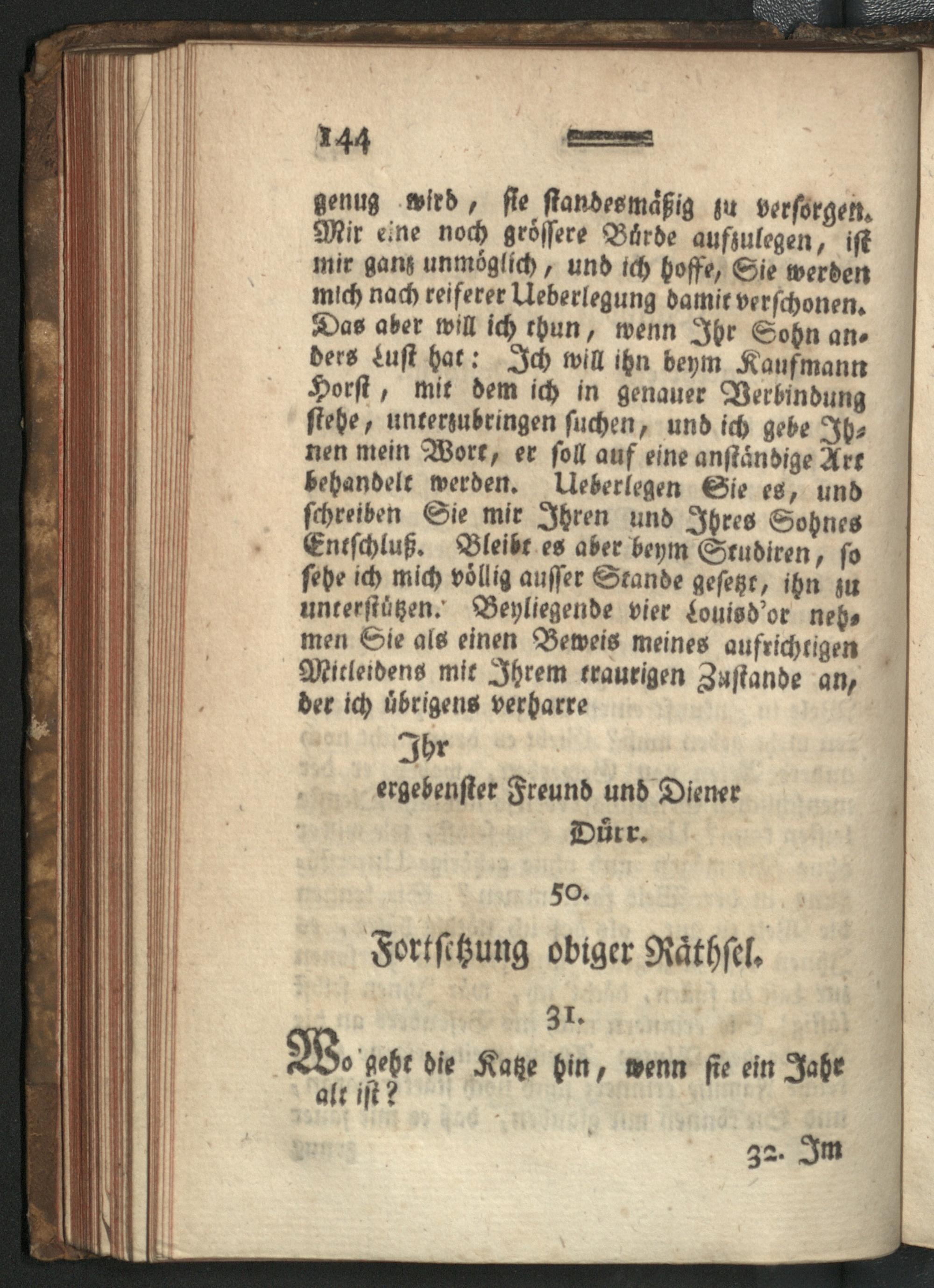 144

genug wird, sie standesmäßig zu versorgen. Mir eine noch grössere Bürde aufzulegen, ist mir ganz unmöglich, und ich hoffe, Sie werden mich nach reiferer Ueberlegung damit verschonen. Das aber will ich thun, wenn Ihr Sohn anders Lust hat: Ich will ihn beym Kaufmann Horst, mit dem ich in genauer Verbindung stehe, unterzubringen suchen, und ich gebe Ihnen mein Wort, er soll auf eine anständige Art behandelt werden. Ueberlegen Sie es, und schreiben Sie mir Ihren und Ihres Sohnes Entschluß. Bleibt es aber beym Studiren, so sehe ich mich völlig ausser Stande gesetzt, ihn zu unterstützen. Beyliegende vier Louisd'or nehmen Sie als einen Beweis meines aufrichtigen Mitleidens mit Ihrem traurigen Zustande an, der ich übrigens verharre

Ihr
ergebenster Freund und Diener
Dürr.

50.

Fortsetzung obiger Räthsel.

31.

Wo geht die Katze hin, wenn sie ein Jahr alt ist?

32. Im